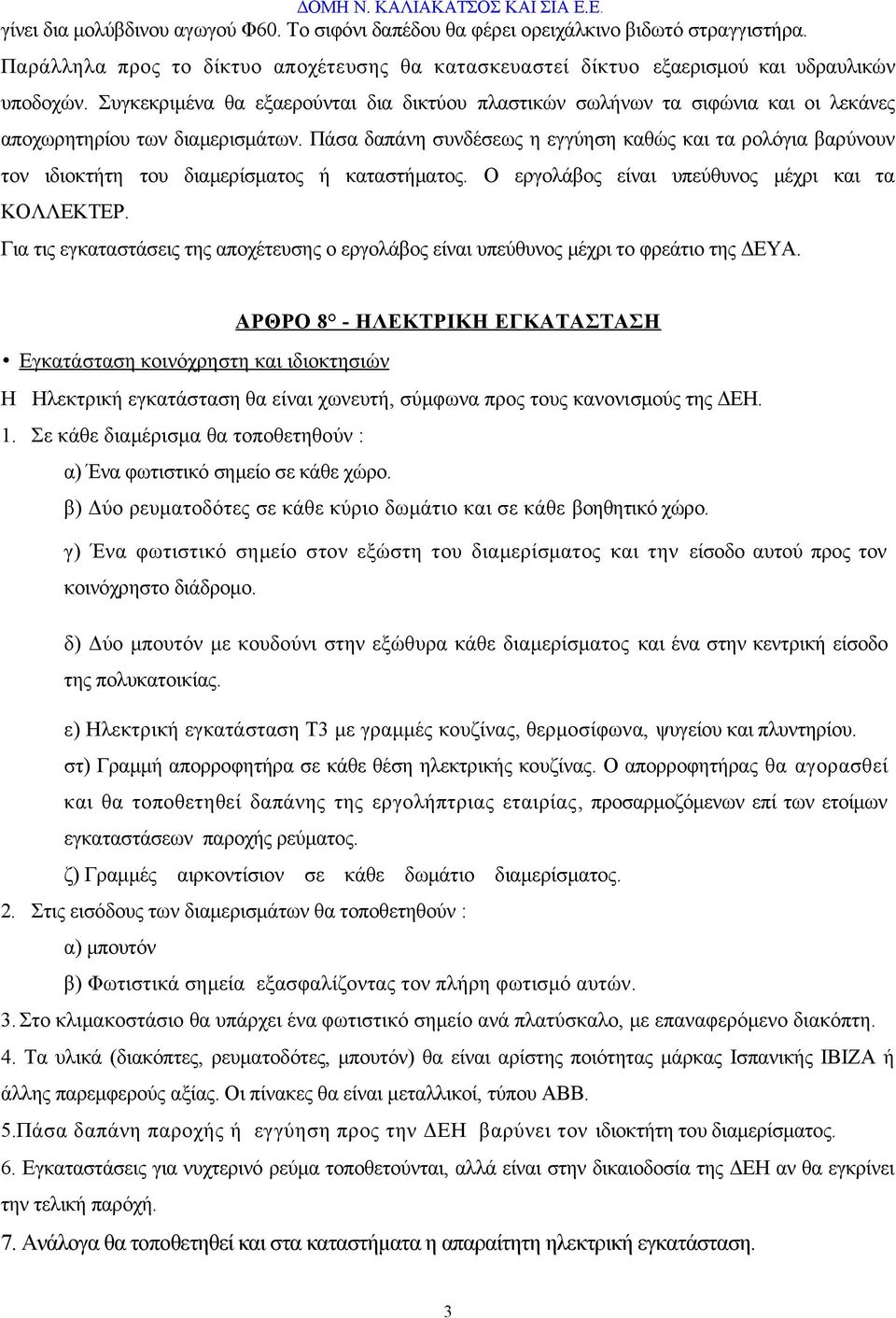 ΔΟΜΗ Ν. ΚΑΛΙΑΚΑΤΣΟΣ ΚΑΙ ΣΙΑ Ε.Ε.

γίνει δια μολύβδινου αγωγού Φ60. Το σιφόνι δαπέδου θα φέρει ορειχάλκινο βιδωτό στραγγιστήρα.

Παράλληλα προς το δίκτυο αποχέτευσης θα κατασκευαστεί δίκτυο εξαερισμού και υδραυλικών υποδοχών. Συγκεκριμένα θα εξαερούνται δια δικτύου πλαστικών σωλήνων τα σιφώνια και οι λεκάνες αποχωρητηρίου των διαμερισμάτων. Πάσα δαπάνη συνδέσεως η εγγύηση καθώς και τα ρολόγια βαρύνουν τον ιδιοκτήτη του διαμερίσματος ή καταστήματος. Ο εργολάβος είναι υπεύθυνος μέχρι και τα ΚΟΛΛΕΚΤΕΡ.

Για τις εγκαταστάσεις της αποχέτευσης ο εργολάβος είναι υπεύθυνος μέχρι το φρεάτιο της ΔΕΥΑ.

ΑΡΘΡΟ 8° - ΗΛΕΚΤΡΙΚΗ ΕΓΚΑΤΑΣΤΑΣΗ

• Εγκατάσταση κοινόχρηστη και ιδιοκτησιών

Η Ηλεκτρική εγκατάσταση θα είναι χωνευτή, σύμφωνα προς τους κανονισμούς της ΔΕΗ.

1. Σε κάθε διαμέρισμα θα τοποθετηθούν :

α) Ένα φωτιστικό σημείο σε κάθε χώρο.

β) Δύο ρευματοδότες σε κάθε κύριο δωμάτιο και σε κάθε βοηθητικό χώρο.

γ) Ένα φωτιστικό σημείο στον εξώστη του διαμερίσματος και την είσοδο αυτού προς τον κοινόχρηστο διάδρομο.

δ) Δύο μπουτόν με κουδούνι στην εξώθυρα κάθε διαμερίσματος και ένα στην κεντρική είσοδο της πολυκατοικίας.

ε) Ηλεκτρική εγκατάσταση Τ3 με γραμμές κουζίνας, θερμοσίφωνα, ψυγείου και πλυντηρίου.

στ) Γραμμή απορροφητήρα σε κάθε θέση ηλεκτρικής κουζίνας. Ο απορροφητήρας θα αγορασθεί και θα τοποθετηθεί δαπάνης της εργολήπτριας εταιρίας, προσαρμοζόμενων επί των ετοίμων εγκαταστάσεων παροχής ρεύματος.

ζ) Γραμμές αιρκοντίσιον σε κάθε δωμάτιο διαμερίσματος.

2. Στις εισόδους των διαμερισμάτων θα τοποθετηθούν :

α) μπουτόν

β) Φωτιστικά σημεία εξασφαλίζοντας τον πλήρη φωτισμό αυτών.

3. Στο κλιμακοστάσιο θα υπάρχει ένα φωτιστικό σημείο ανά πλατύσκαλο, με επαναφερόμενο διακόπτη.

4. Τα υλικά (διακόπτες, ρευματοδότες, μπουτόν) θα είναι αρίστης ποιότητας μάρκας Ισπανικής IBIZA ή άλλης παρεμφερούς αξίας. Οι πίνακες θα είναι μεταλλικοί, τύπου ΑΒΒ.

5.Πάσα δαπάνη παροχής ή εγγύηση προς την ΔΕΗ βαρύνει τον ιδιοκτήτη του διαμερίσματος.

6. Εγκαταστάσεις για νυχτερινό ρεύμα τοποθετούνται, αλλά είναι στην δικαιοδοσία της ΔΕΗ αν θα εγκρίνει την τελική παροχή.

7. Ανάλογα θα τοποθετηθεί και στα καταστήματα η απαραίτητη ηλεκτρική εγκατάσταση.

3